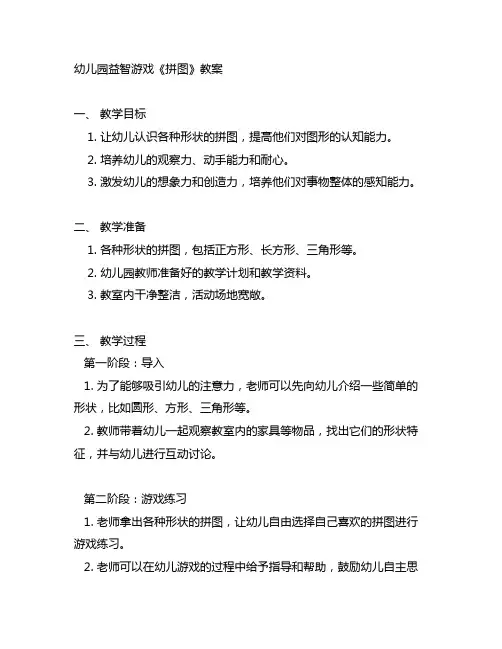 幼儿园益智游戏《拼图》教案

一、 教学目标
1. 让幼儿认识各种形状的拼图，提高他们对图形的认知能力。
2. 培养幼儿的观察力、动手能力和耐心。
3. 激发幼儿的想象力和创造力，培养他们对事物整体的感知能力。

二、 教学准备
1. 各种形状的拼图，包括正方形、长方形、三角形等。
2. 幼儿园教师准备好的教学计划和教学资料。
3. 教室内干净整洁，活动场地宽敞。

三、 教学过程
第一阶段：导入
1. 为了能够吸引幼儿的注意力，老师可以先向幼儿介绍一些简单的形状，比如圆形、方形、三角形等。
2. 教师带着幼儿一起观察教室内的家具等物品，找出它们的形状特征，并与幼儿进行互动讨论。

第二阶段：游戏练习
1. 老师拿出各种形状的拼图，让幼儿自由选择自己喜欢的拼图进行游戏练习。
2. 老师可以在幼儿游戏的过程中给予指导和帮助，鼓励幼儿自主思